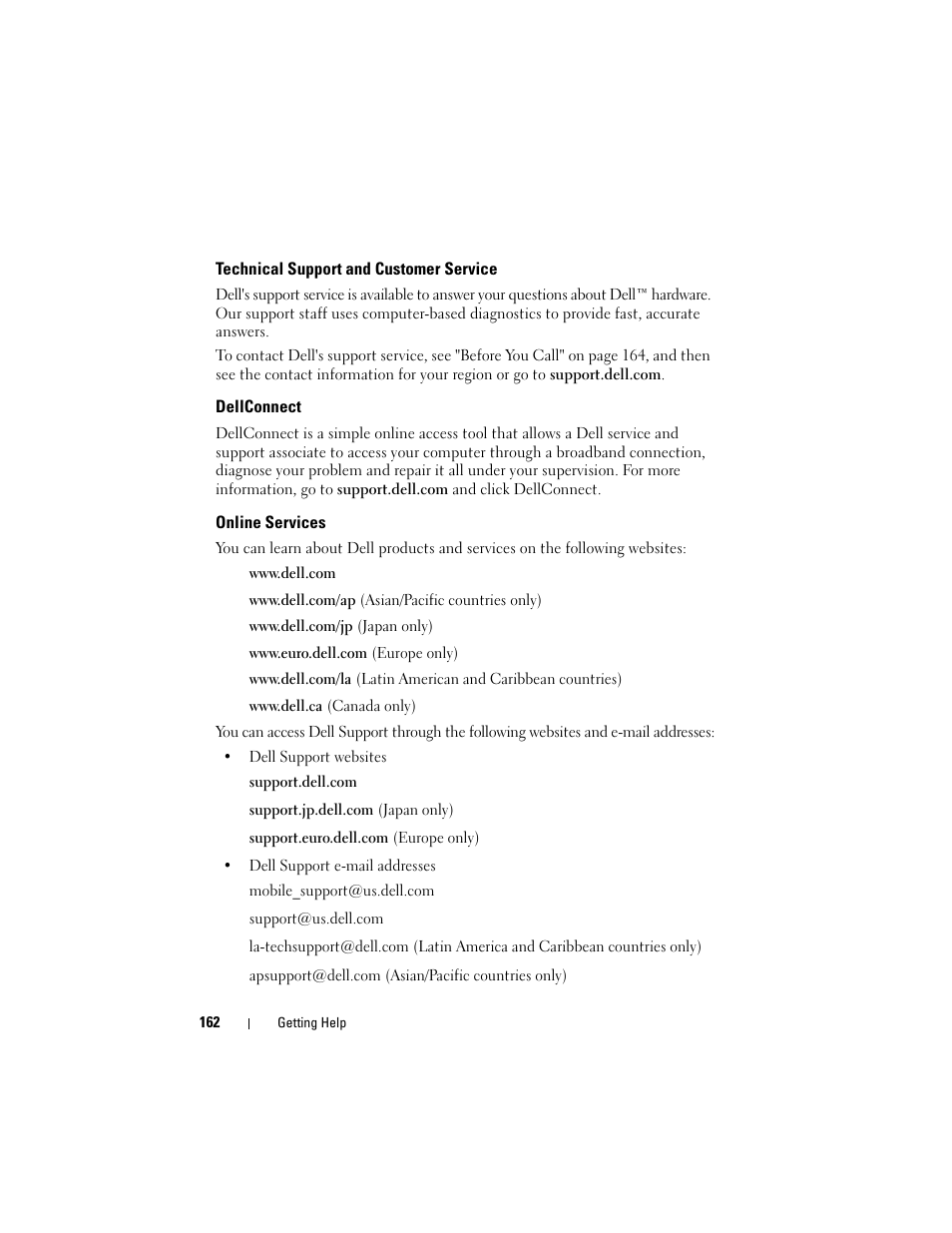 Technical Support and Customer Service

Dell's support service is available to answer your questions about Dell™ hardware. Our support staff uses computer-based diagnostics to provide fast, accurate answers.

To contact Dell's support service, see "Before You Call" on page 164, and then see the contact information for your region or go to support.dell.com.

DellConnect

DellConnect is a simple online access tool that allows a Dell service and support associate to access your computer through a broadband connection, diagnose your problem and repair it all under your supervision. For more information, go to support.dell.com and click DellConnect.

Online Services

You can learn about Dell products and services on the following websites:

www.dell.com

www.dell.com/ap (Asian/Pacific countries only)

www.dell.com/jp (Japan only)

www.euro.dell.com (Europe only)

www.dell.com/la (Latin American and Caribbean countries)

www.dell.ca (Canada only)

You can access Dell Support through the following websites and e-mail addresses:

• Dell Support websites

support.dell.com

support.jp.dell.com (Japan only)

support.euro.dell.com (Europe only)

• Dell Support e-mail addresses

mobile_support@us.dell.com

support@us.dell.com

la-techsupport@dell.com (Latin America and Caribbean countries only)

apsupport@dell.com (Asian/Pacific countries only)

162 | Getting Help